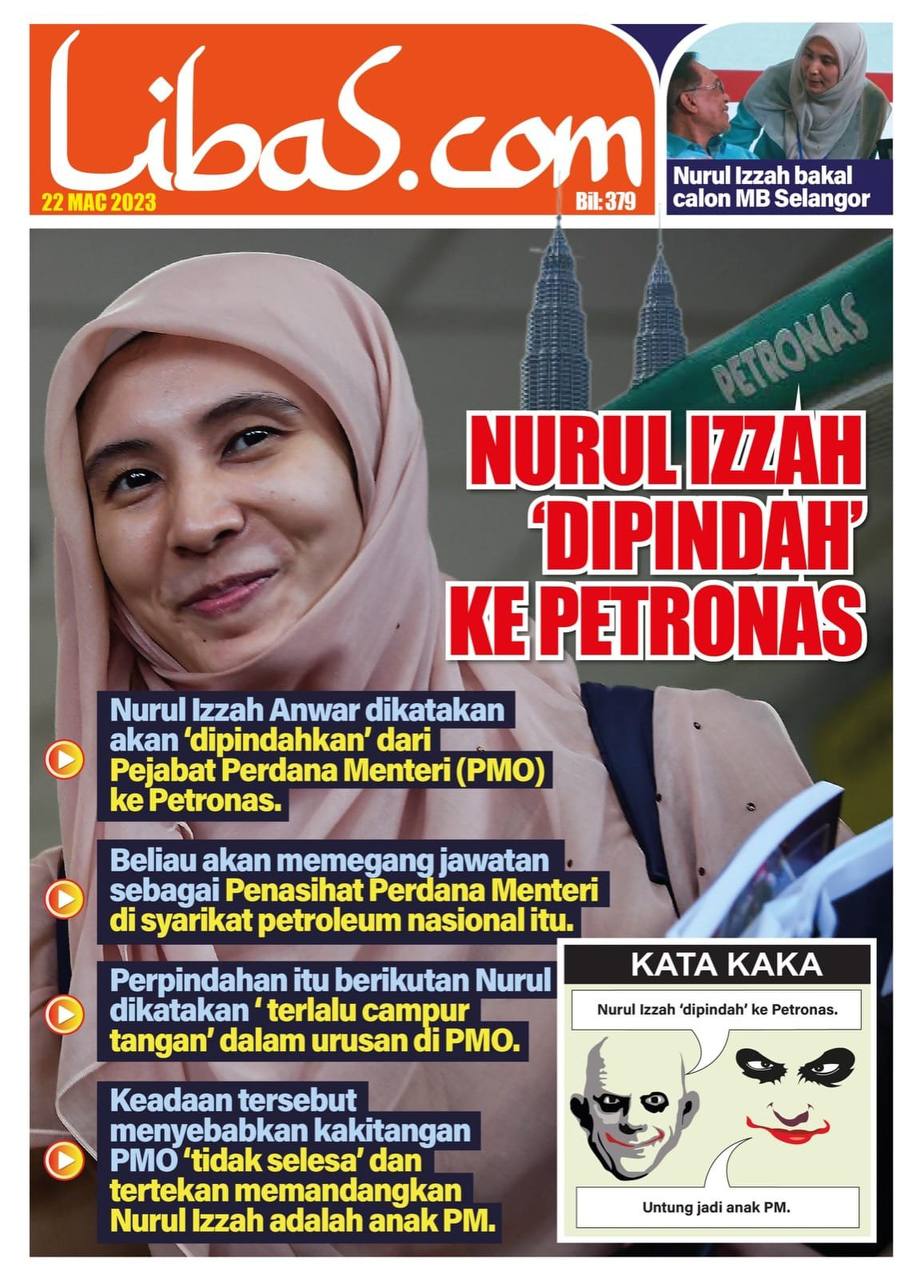 LibaS.com

22 MAC 2023

Bil: 379

Nurul Izzah bakal calon MB Selangor

PETRONAS

NURUL IZZAH 'DIPINDAH' KE PETRONAS

Nurul Izzah Anwar dikatakan akan 'dipindahkan' dari Pejabat Perdana Menteri (PMO) ke Petronas.

Beliau akan memegang jawatan sebagai Penasihat Perdana Menteri di syarikat petroleum nasional itu.

Perpindahan itu berikutan Nurul dikatakan ' terlalu campur tangan' dalam urusan di PMO.

Keadaan tersebut menyebabkan kakitangan PMO 'tidak selesa' dan tertekan memandangkan Nurul Izzah adalah anak PM.

KATA KAKA

Nurul Izzah 'dipindah' ke Petronas.

Untung jadi anak PM.